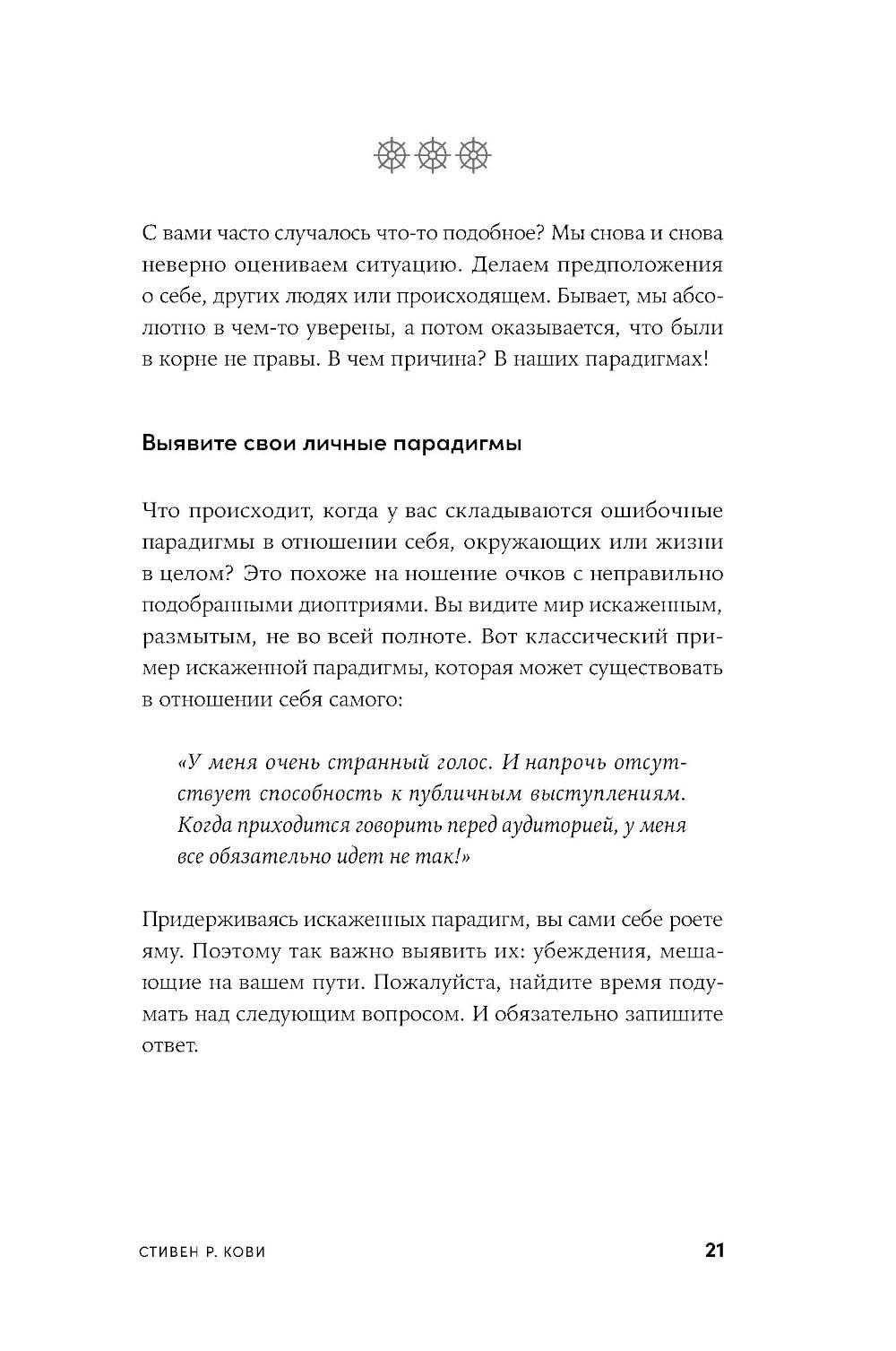 С вами часто случалось что-то подобное? Мы снова и снова неверно оцениваем ситуацию. Делаем предположения о себе, других людях или происходящем. Бывает, мы абсолютно в чем-то уверены, а потом оказывается, что были в корне не правы. В чем причина? В наших парадигмах!

Выявите свои личные парадигмы

Что происходит, когда у вас складываются ошибочные парадигмы в отношении себя, окружающих или жизни в целом? Это похоже на ношение очков с неправильно подобранными диоптриями. Вы видите мир искаженным, размытым, не во всей полноте. Вот классический пример искаженной парадигмы, которая может существовать в отношении себя самого:

«У меня очень странный голос. И напрочь отсутствует способность к публичным выступлениям. Когда приходится говорить перед аудиторией, у меня все обязательно идет не так!»

Придерживаясь искаженных парадигм, вы сами себе роете яму. Поэтому так важно выявить их: убеждения, мешающие на вашем пути. Пожалуйста, найдите время подумать над следующим вопросом. И обязательно запишите ответ.

СТИВЕН Р. КОВИ 21